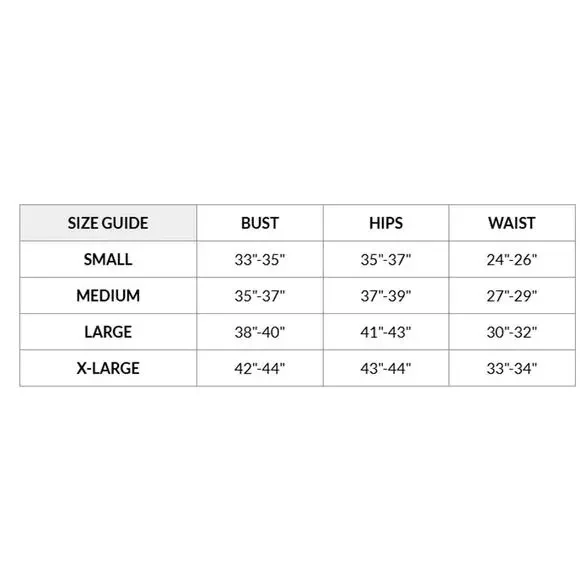 | SIZE GUIDE | BUST | HIPS | WAIST |
|---|---|---|---|
| SMALL | 33"-35" | 35"-37" | 24"-26" |
| MEDIUM | 35"-37" | 37"-39" | 27"-29" |
| LARGE | 38"-40" | 41"-43" | 30"-32" |
| X-LARGE | 42"-44" | 43"-44" | 33"-34" |